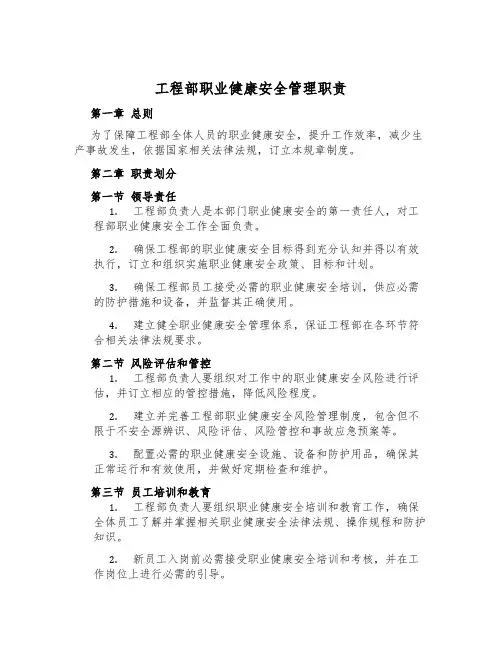 工程部职业健康安全管理职责

第一章 总则

为了保障工程部全体人员的职业健康安全，提升工作效率，减少生产事故发生，依据国家相关法律法规，订立本规章制度。

第二章 职责划分

第一节 领导责任

1. 工程部负责人是本部门职业健康安全的第一责任人，对工程部职业健康安全工作全面负责。

2. 确保工程部的职业健康安全目标得到充分认知并得以有效执行，订立和组织实施职业健康安全政策、目标和计划。

3. 确保工程部员工接受必需的职业健康安全培训，供应必需的防护措施和设备，并监督其正确使用。

4. 建立健全职业健康安全管理体系，保证工程部在各环节符合相关法律法规要求。

第二节 风险评估和管控

1. 工程部负责人要组织对工作中的职业健康安全风险进行评估，并订立相应的管控措施，降低风险程度。

2. 建立并完善工程部职业健康安全风险管理制度，包含但不限于不安全源辨识、风险评估、风险管控和事故应急预案等。

3. 配置必需的职业健康安全设施、设备和防护用品，确保其正常运行和有效使用，并做好定期检查和维护。

第三节 员工培训和教育

1. 工程部负责人要组织职业健康安全培训和教育工作，确保全体员工了解并掌握相关职业健康安全法律法规、操作规程和防护知识。

2. 新员工入岗前必需接受职业健康安全培训和考核，并在工作岗位上进行必需的引导。